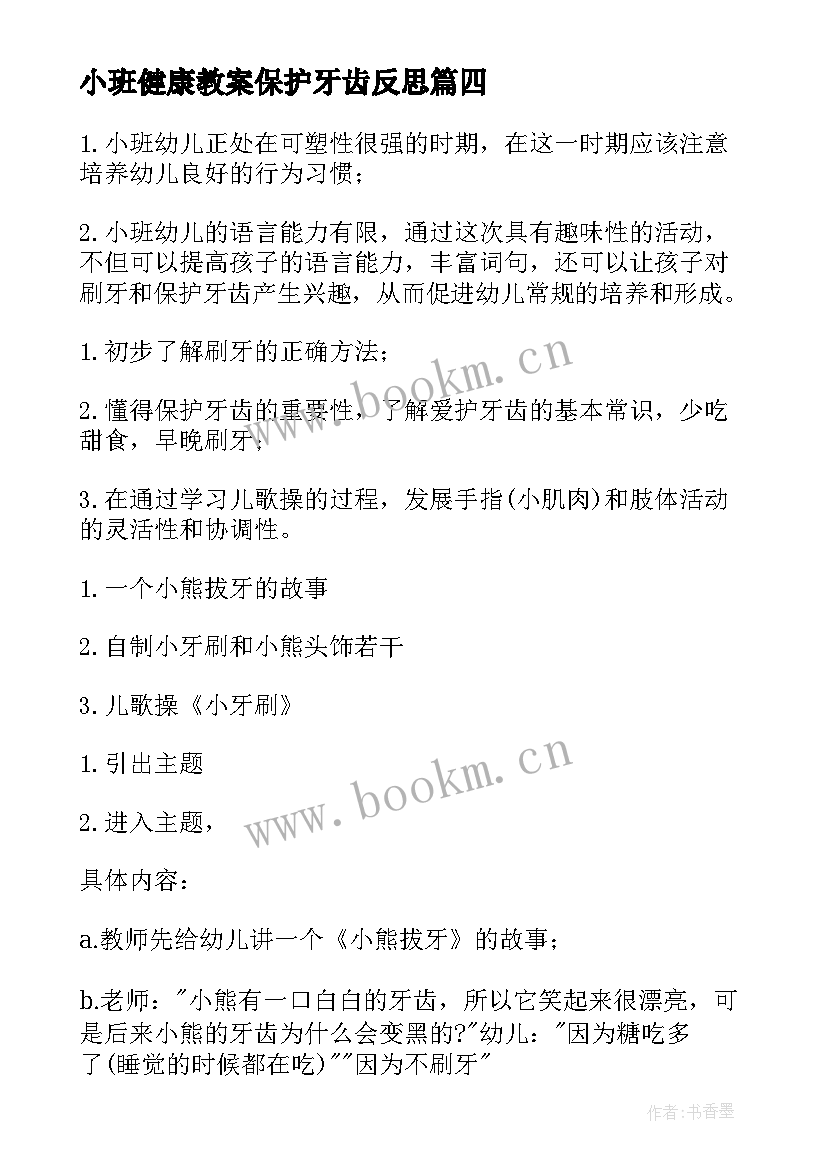 小班健康教案保护牙齿反思篇四

1.小班幼儿正处在可塑性很强的时期，在这一时期应该注意培养幼儿良好的行为习惯；

2.小班幼儿的语言能力有限，通过这次具有趣味性的活动，不但可以提高孩子的语言能力，丰富词句，还可以让孩子对刷牙和保护牙齿产生兴趣，从而促进幼儿常规的培养和形成。

1.初步了解刷牙的正确方法；

2.懂得保护牙齿的重要性，了解爱护牙齿的基本常识，少吃甜食，早晚刷牙；

3.在通过学习儿歌操的过程，发展手指(小肌肉)和肢体活动的灵活性和协调性。

1.一个小熊拔牙的故事

2.自制小牙刷和小熊头饰若干

3.儿歌操《小牙刷》

1.引出主题

2.进入主题，

具体内容：

a.教师先给幼儿讲一个《小熊拔牙》的故事；

b.老师："小熊有一口白白的牙齿，所以它笑起来很漂亮，可是后来小熊的牙齿为什么会变黑的?"幼儿："因为糖吃多了(睡觉的时候都在吃)""因为不刷牙"

www.bookm.cn

www.bookm.cn

作者:书香墨